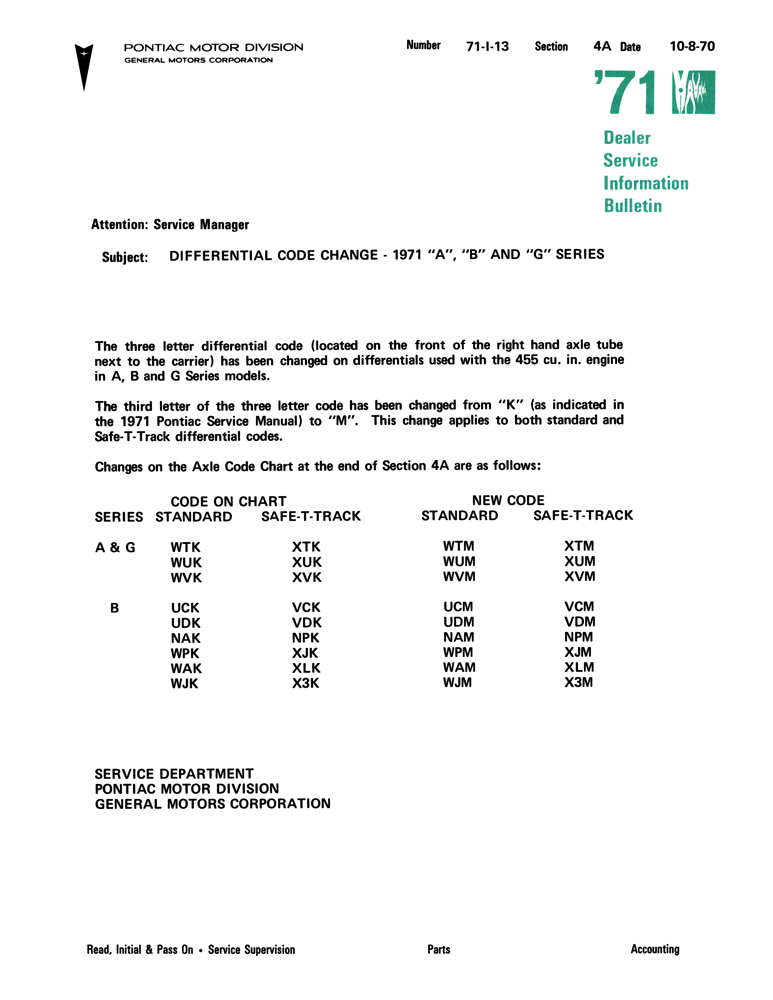 PONTIAC MOTOR DIVISION
GENERAL MOTORS CORPORATION

Number 71-I-13 Section 4A Date 10-8-70

'71

Dealer
Service
Information
Bulletin

Attention: Service Manager

Subject: DIFFERENTIAL CODE CHANGE - 1971 "A", "B" AND "G" SERIES

The three letter differential code (located on the front of the right hand axle tube next to the carrier) has been changed on differentials used with the 455 cu. in. engine in A, B and G Series models.

The third letter of the three letter code has been changed from "K" (as indicated in the 1971 Pontiac Service Manual) to "M". This change applies to both standard and Safe-T-Track differential codes.

Changes on the Axle Code Chart at the end of Section 4A are as follows:

| SERIES | CODE ON CHART STANDARD | CODE ON CHART SAFE-T-TRACK | NEW CODE STANDARD | NEW CODE SAFE-T-TRACK |
|---|---|---|---|---|
| A & G | WTK | XTK | WTM | XTM |
| | WUK | XUK | WUM | XUM |
| | WVK | XVK | WVM | XVM |
| B | UCK | VCK | UCM | VCM |
| | UDK | VDK | UDM | VDM |
| | NAK | NPK | NAM | NPM |
| | WPK | XJK | WPM | XJM |
| | WAK | XLK | WAM | XLM |
| | WJK | X3K | WJM | X3M |

SERVICE DEPARTMENT
PONTIAC MOTOR DIVISION
GENERAL MOTORS CORPORATION

Read, Initial & Pass On • Service Supervision Parts Accounting